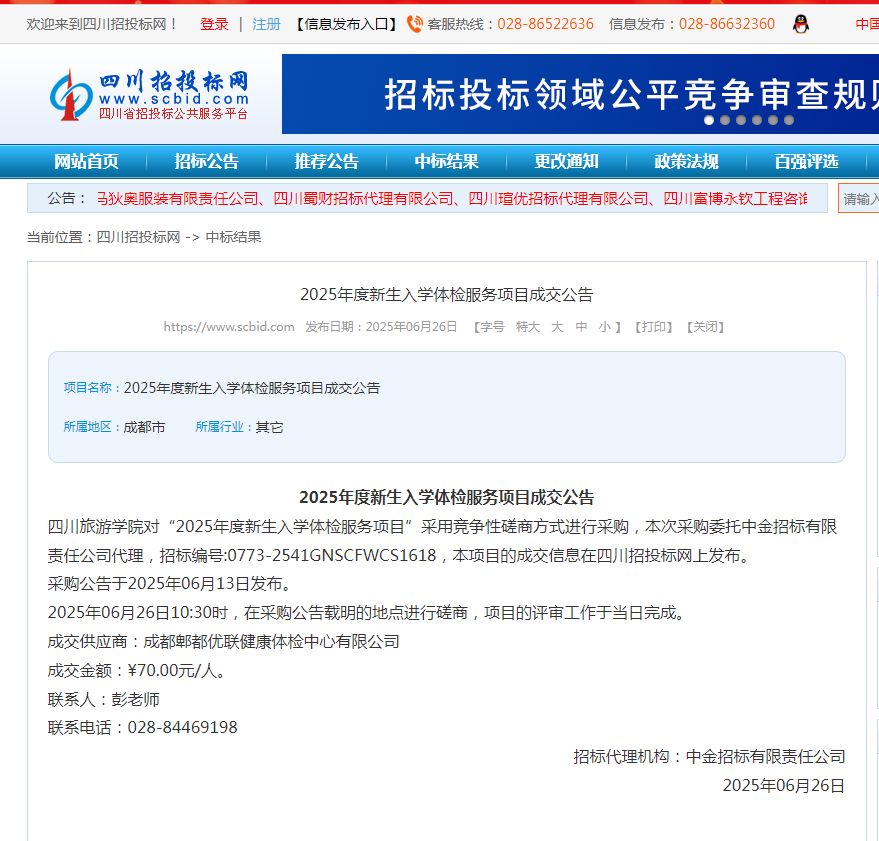 欢迎来到四川招投标网！ 登录 | 注册 【信息发布入口】 客服热线：028-86522636 信息发布：028-86632360 中国

四川招投标网
www.scbid.com
四川省招投标公共服务平台

招标投标领域公平竞争审查规

网站首页 招标公告 推荐公告 中标结果 更改通知 政策法规 百强评选

公告： 马狄奥服装有限责任公司、四川蜀财招标代理有限公司、四川瑄优招标代理有限公司、四川富博永钦工程咨询

请输入

当前位置：四川招投标网 -> 中标结果

2025年度新生入学体检服务项目成交公告

https://www.scbid.com 发布日期：2025年06月26日 【字号 特大 大 中 小】【打印】【关闭】

项目名称：2025年度新生入学体检服务项目成交公告

所属地区：成都市 所属行业：其它

2025年度新生入学体检服务项目成交公告

四川旅游学院对“2025年度新生入学体检服务项目”采用竞争性磋商方式进行采购，本次采购委托中金招标有限责任公司代理，招标编号:0773-2541GNSCFWCS1618，本项目的成交信息在四川招投标网上发布。

采购公告于2025年06月13日发布。

2025年06月26日10:30时，在采购公告载明的地点进行磋商，项目的评审工作于当日完成。

成交供应商：成都郫都优联健康体检中心有限公司

成交金额：¥70.00元/人。

联系人：彭老师

联系电话：028-84469198

招标代理机构：中金招标有限责任公司

2025年06月26日